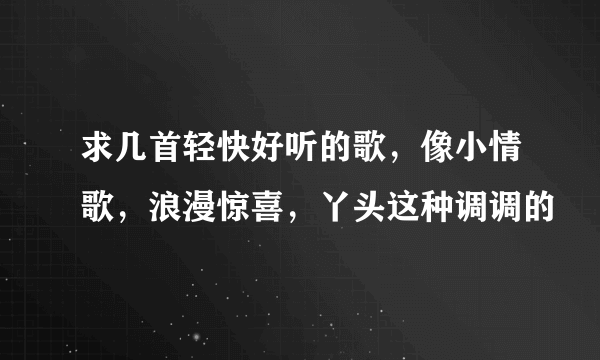 求几首轻快好听的歌，像小情歌，浪漫惊喜，丫头这种调调的